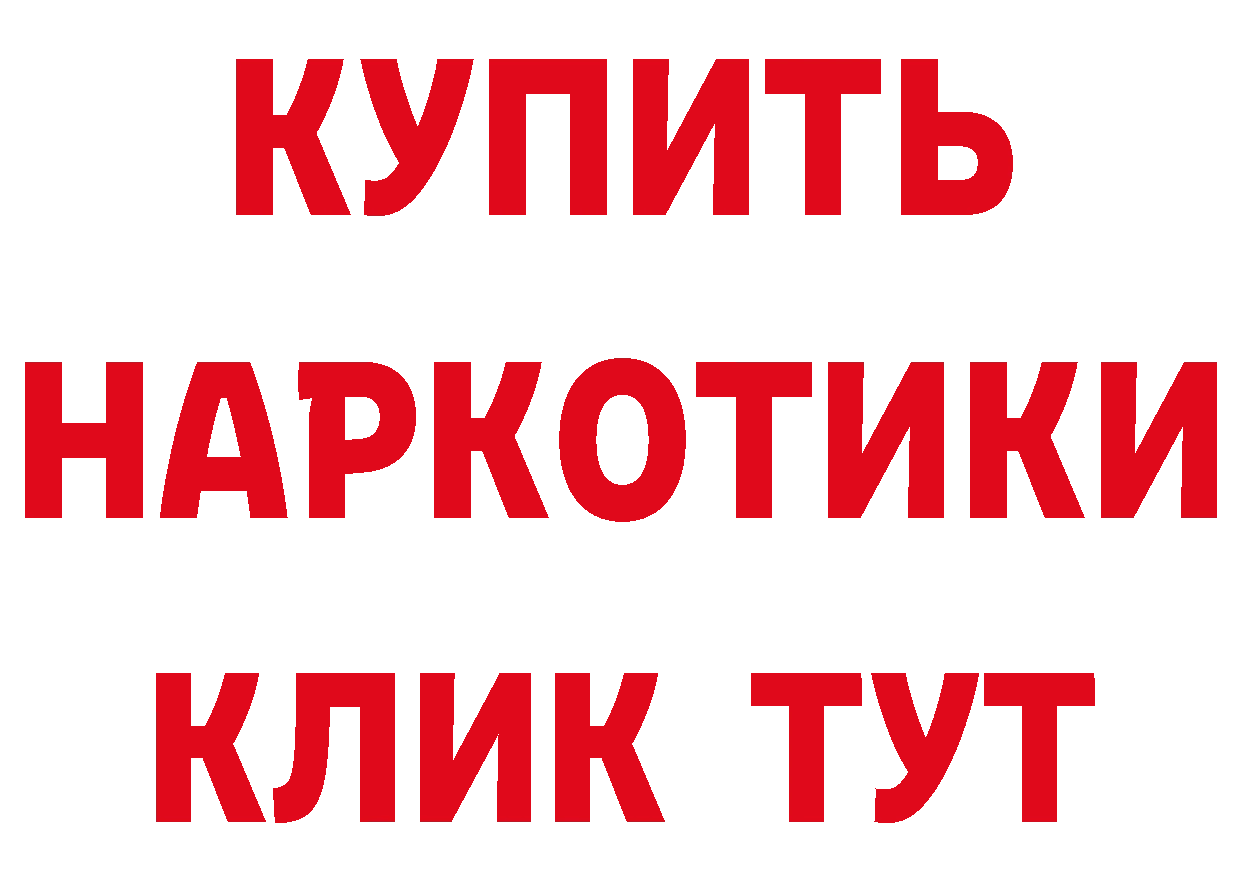 КУПИТЬ
НАРКОТИКИ
КЛИК ТУТ